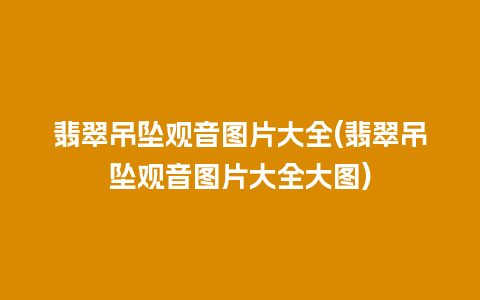 翡翠吊坠观音图片大全(翡翠吊坠观音图片大全大图)